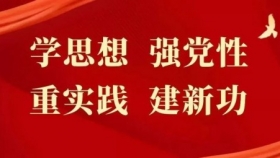 学思想 强党性
重实践 建新功